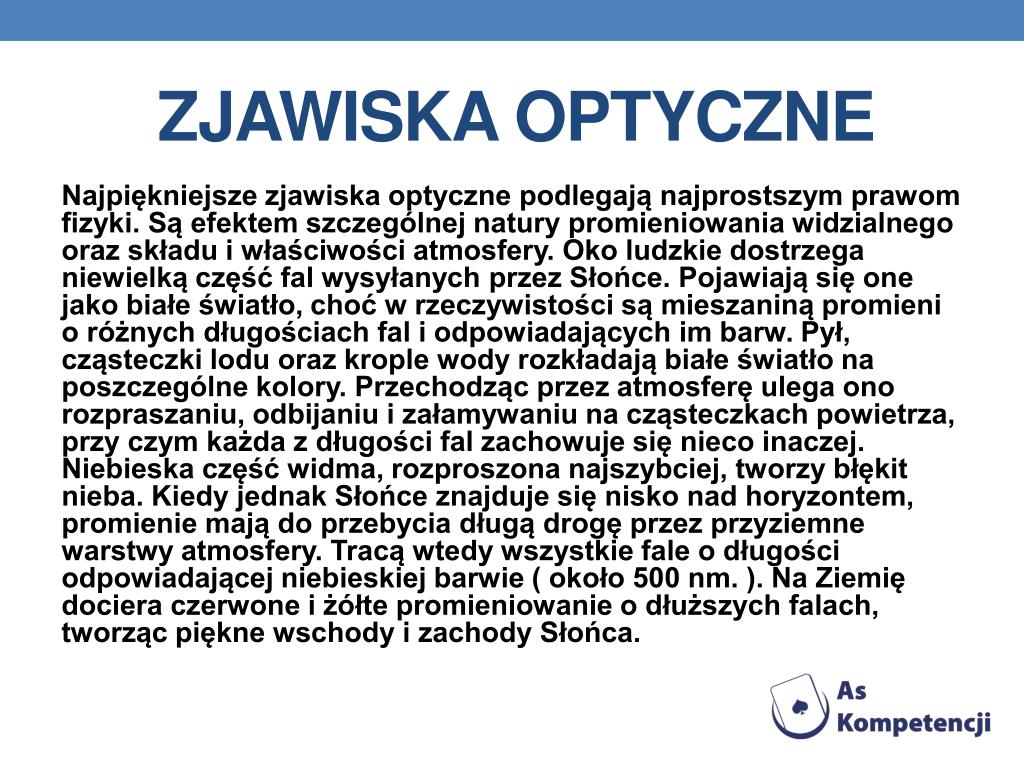 ZJAWISKA OPTYCZNE

Najpiękniejsze zjawiska optyczne podlegają najprostszym prawom fizyki. Są efektem szczególnej natury promieniowania widzialnego oraz składu i właściwości atmosfery. Oko ludzkie dostrzega niewielką część fal wysyłanych przez Słońce. Pojawiają się one jako białe światło, choć w rzeczywistości są mieszaniną promieni o różnych długościach fal i odpowiadających im barw. Pył, cząsteczki lodu oraz krople wody rozkładają białe światło na poszczególne kolory. Przechodząc przez atmosferę ulega ono rozpraszaniu, odbijaniu i załamywaniu na cząsteczkach powietrza, przy czym każda z długości fal zachowuje się nieco inaczej. Niebieska część widma, rozproszona najszybciej, tworzy błękit nieba. Kiedy jednak Słońce znajduje się nisko nad horyzontem, promienie mają do przebycia długą drogę przez przyziemne warstwy atmosfery. Tracą wtedy wszystkie fale o długości odpowiadającej niebieskiej barwie ( około 500 nm. ). Na Ziemię dociera czerwone i żółte promieniowanie o dłuższych falach, tworząc piękne wschody i zachody Słońca.

As Kompetencji